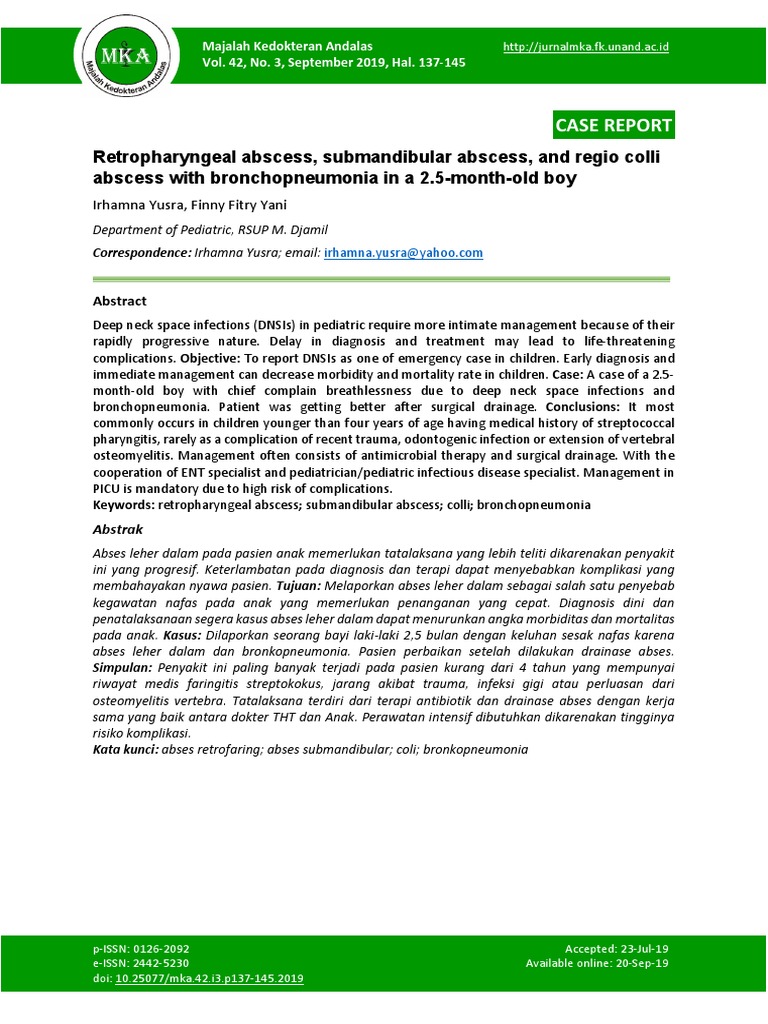 MKA
Majalah Kedokteran Andalas

Majalah Kedokteran Andalas
Vol. 42, No. 3, September 2019, Hal. 137-145

http://jurnalmka.fk.unand.ac.id

CASE REPORT

Retropharyngeal abscess, submandibular abscess, and regio colli abscess with bronchopneumonia in a 2.5-month-old boy

Irhamna Yusra, Finny Fitry Yani

Department of Pediatric, RSUP M. Djamil

Correspondence: Irhamna Yusra; email: irhamna.yusra@yahoo.com

Abstract

Deep neck space infections (DNSIs) in pediatric require more intimate management because of their rapidly progressive nature. Delay in diagnosis and treatment may lead to life-threatening complications. Objective: To report DNSIs as one of emergency case in children. Early diagnosis and immediate management can decrease morbidity and mortality rate in children. Case: A case of a 2.5-month-old boy with chief complain breathlessness due to deep neck space infections and bronchopneumonia. Patient was getting better after surgical drainage. Conclusions: It most commonly occurs in children younger than four years of age having medical history of streptococcal pharyngitis, rarely as a complication of recent trauma, odontogenic infection or extension of vertebral osteomyelitis. Management often consists of antimicrobial therapy and surgical drainage. With the cooperation of ENT specialist and pediatrician/pediatric infectious disease specialist. Management in PICU is mandatory due to high risk of complications.
Keywords: retropharyngeal abscess; submandibular abscess; colli; bronchopneumonia

Abstrak

Abses leher dalam pada pasien anak memerlukan tatalaksana yang lebih teliti dikarenakan penyakit ini yang progresif. Keterlambatan pada diagnosis dan terapi dapat menyebabkan komplikasi yang membahayakan nyawa pasien. Tujuan: Melaporkan abses leher dalam sebagai salah satu penyebab kegawatan nafas pada anak yang memerlukan penanganan yang cepat. Diagnosis dini dan penatalaksanaan segera kasus abses leher dalam dapat menurunkan angka morbiditas dan mortalitas pada anak. Kasus: Dilaporkan seorang bayi laki-laki 2,5 bulan dengan keluhan sesak nafas karena abses leher dalam dan bronkopneumonia. Pasien perbaikan setelah dilakukan drainase abses. Simpulan: Penyakit ini paling banyak terjadi pada pasien kurang dari 4 tahun yang mempunyai riwayat medis faringitis streptokokus, jarang akibat trauma, infeksi gigi atau perluasan dari osteomyelitis vertebra. Tatalaksana terdiri dari terapi antibiotik dan drainase abses dengan kerja sama yang baik antara dokter THT dan Anak. Perawatan intensif dibutuhkan dikarenakan tingginya risiko komplikasi.
Kata kunci: abses retrofaring; abses submandibular; coli; bronkopneumonia

p-ISSN: 0126-2092
e-ISSN: 2442-5230
doi: 10.25077/mka.42.i3.p137-145.2019

Accepted: 23-Jul-19
Available online: 20-Sep-19